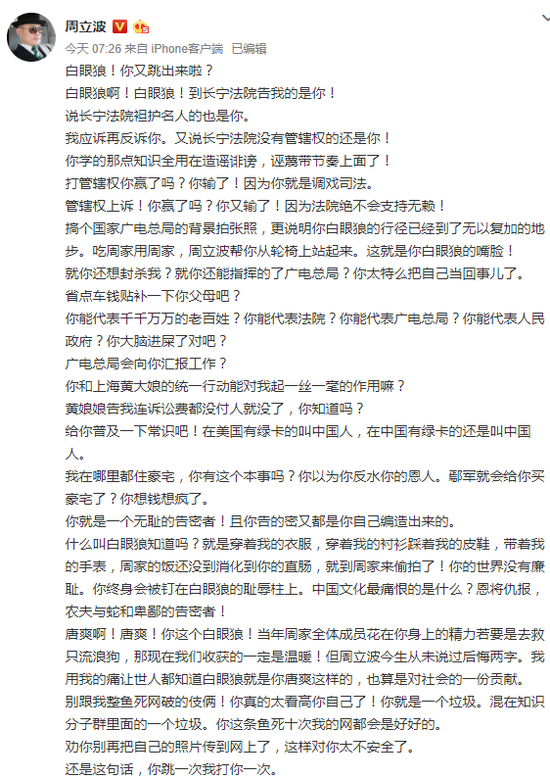 周立波
今天 07:26 来自 iPhone客户端 已编辑

白眼狼！你又跳出来啦？
白眼狼啊！白眼狼！到长宁法院告我的是你！
说长宁法院袒护名人的也是你。
我应诉再反诉你。又说长宁法院没有管辖权的还是你！
你学的那点知识全用在造谣诽谤，诬蔑带节奏上面了！
打管辖权你赢了吗？你输了！因为你就是调戏司法。
管辖权上诉！你赢了吗？你又输了！因为法院绝不会支持无赖！
搞个国家广电总局的背景拍张照，更说明你白眼狼的行径已经到了无以复加的地步。吃周家用周家，周立波帮你从轮椅上站起来。这就是你白眼狼的嘴脸！
就你还想封杀我？就你还能指挥的了广电总局？你太特么把自己当回事儿了。
省点车钱贴补一下你父母吧？
你能代表千千万万的老百姓？你能代表法院？你能代表广电总局？你能代表人民政府？你大脑进屎了对吧？
广电总局会向你汇报工作？
你和上海黄大娘的统一行动能对我起一丝一毫的作用嘛？
黄娘娘告我连诉讼费都没付人就没了，你知道吗？
给你普及一下常识吧！在美国有绿卡的叫中国人，在中国有绿卡的还是叫中国人。
我在哪里都住豪宅，你有这个本事吗？你以为你反水你的恩人。鄢军就会给你买豪宅了？你想钱想疯了。
你就是一个无耻的告密者！且你告的密又都是你自己编造出来的。
什么叫白眼狼知道吗？就是穿着我的衣服，穿着我的衬衫踩着我的皮鞋，带着我的手表，周家的饭还没到消化到你的直肠，就到周家来偷拍了！你的世界没有廉耻。你终身会被钉在白眼狼的耻辱柱上。中国文化最痛恨的是什么？恩将仇报，农夫与蛇和卑鄙的告密者！
唐爽啊！唐爽！你这个白眼狼！当年周家全体成员花在你身上的精力若要是去救只流浪狗，那现在我们收获的一定是温暖！但周立波今生从未说过后悔两字。我用我的痛让世人都知道白眼狼就是你唐爽这样的，也算是对社会的一份贡献。
别跟我整鱼死网破的伎俩！你真的太看高你自己了！你就是一个垃圾。混在知识分子群里面的一个垃圾。你这条鱼死十次我的网都会是好好的。
劝你别再把自己的照片传到网上了，这样对你太不安全了。
还是这句话，你跳一次我打你一次。